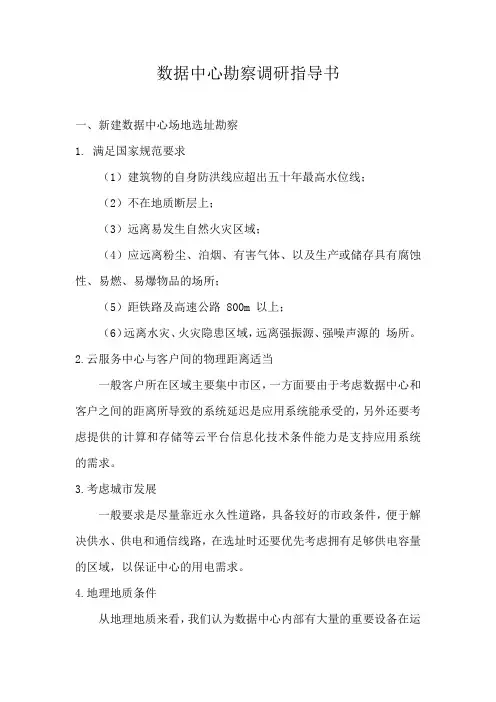 数据中心勘察调研指导书

一、新建数据中心场地选址勘察

1. 满足国家规范要求

（1）建筑物的自身防洪线应超出五十年最高水位线；

（2）不在地质断层上；

（3）远离易发生自然火灾区域；

（4）应远离粉尘、油烟、有害气体、以及生产或储存具有腐蚀性、易燃、易爆物品的场所；

（5）距铁路及高速公路 800m 以上；

（6）远离水灾、火灾隐患区域，远离强振源、强噪声源的 场所。

2.云服务中心与客户间的物理距离适当

一般客户所在区域主要集中市区，一方面要由于考虑数据中心和客户之间的距离所导致的系统延迟是应用系统能承受的，另外还要考虑提供的计算和存储等云平台信息化技术条件能力是支持应用系统的需求。

3.考虑城市发展

一般要求是尽量靠近永久性道路，具备较好的市政条件，便于解决供水、供电和通信线路，在选址时还要优先考虑拥有足够供电容量的区域，以保证中心的用电需求。

4.地理地质条件

从地理地质来看，我们认为数据中心内部有大量的重要设备在运